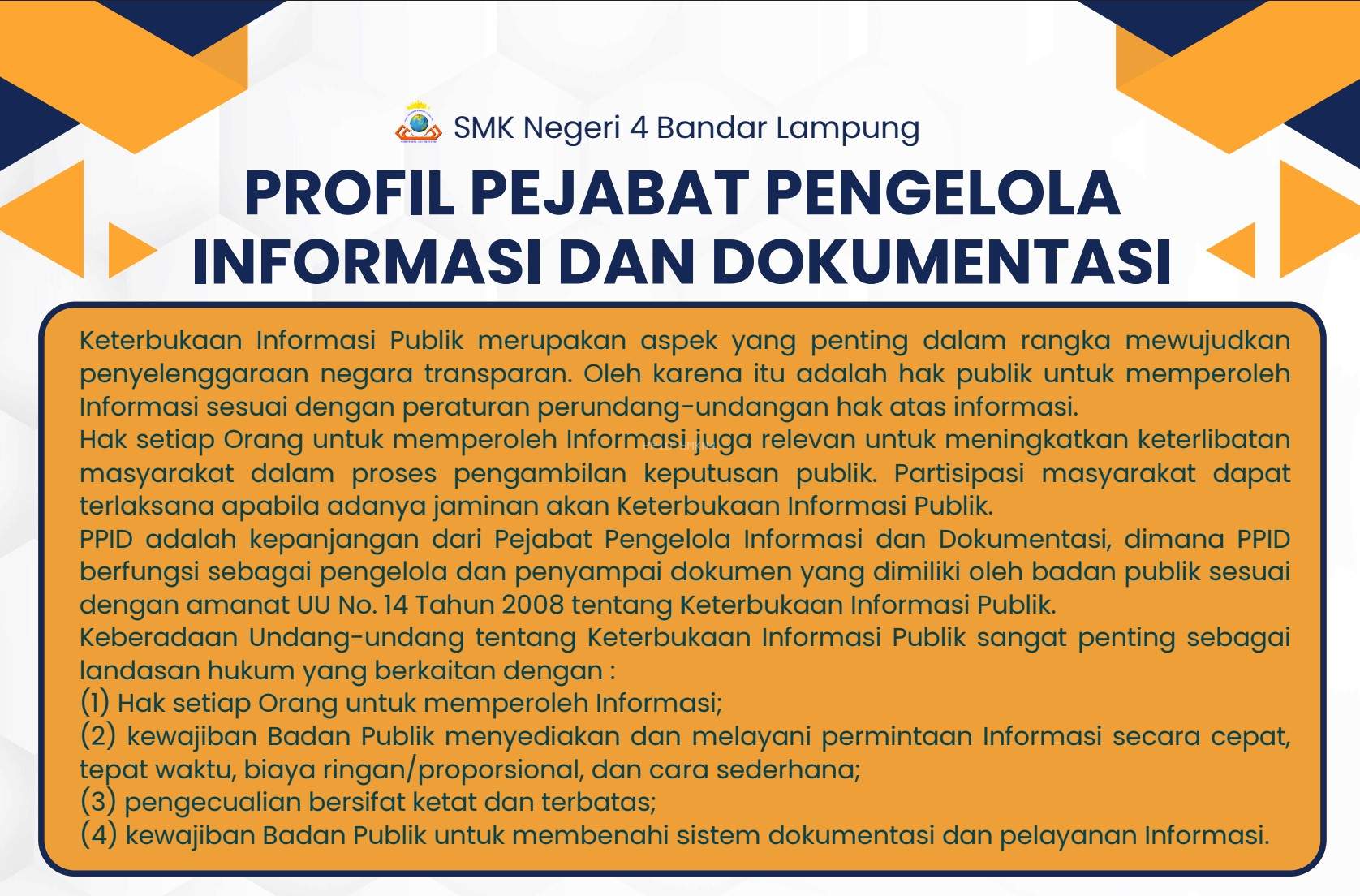 SMK Negeri 4 Bandar Lampung

PROFIL PEJABAT PENGELOLA INFORMASI DAN DOKUMENTASI

Keterbukaan Informasi Publik merupakan aspek yang penting dalam rangka mewujudkan penyelenggaraan negara transparan. Oleh karena itu adalah hak publik untuk memperoleh Informasi sesuai dengan peraturan perundang-undangan hak atas informasi.
Hak setiap Orang untuk memperoleh Informasi juga relevan untuk meningkatkan keterlibatan masyarakat dalam proses pengambilan keputusan publik. Partisipasi masyarakat dapat terlaksana apabila adanya jaminan akan Keterbukaan Informasi Publik.
PPID adalah kepanjangan dari Pejabat Pengelola Informasi dan Dokumentasi, dimana PPID berfungsi sebagai pengelola dan penyampai dokumen yang dimiliki oleh badan publik sesuai dengan amanat UU No. 14 Tahun 2008 tentang Keterbukaan Informasi Publik.
Keberadaan Undang-undang tentang Keterbukaan Informasi Publik sangat penting sebagai landasan hukum yang berkaitan dengan :
(1) Hak setiap Orang untuk memperoleh Informasi;
(2) kewajiban Badan Publik menyediakan dan melayani permintaan Informasi secara cepat, tepat waktu, biaya ringan/proporsional, dan cara sederhana;
(3) pengecualian bersifat ketat dan terbatas;
(4) kewajiban Badan Publik untuk membenahi sistem dokumentasi dan pelayanan Informasi.